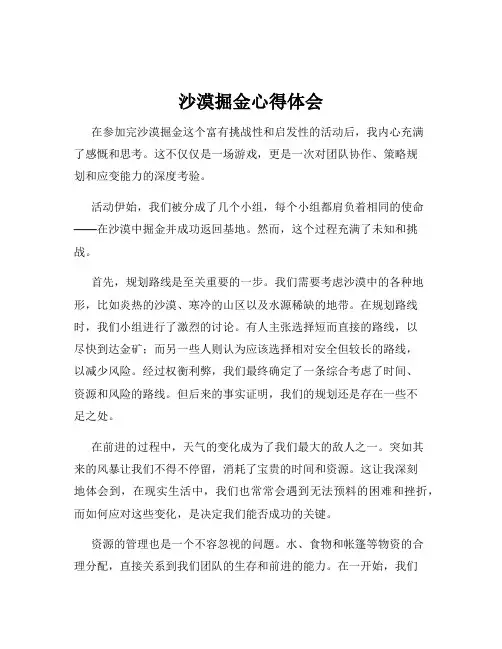 沙漠掘金心得体会

在参加完沙漠掘金这个富有挑战性和启发性的活动后，我内心充满了感慨和思考。这不仅仅是一场游戏，更是一次对团队协作、策略规划和应变能力的深度考验。

活动伊始，我们被分成了几个小组，每个小组都肩负着相同的使命——在沙漠中掘金并成功返回基地。然而，这个过程充满了未知和挑战。

首先，规划路线是至关重要的一步。我们需要考虑沙漠中的各种地形，比如炎热的沙漠、寒冷的山区以及水源稀缺的地带。在规划路线时，我们小组进行了激烈的讨论。有人主张选择短而直接的路线，以尽快到达金矿；而另一些人则认为应该选择相对安全但较长的路线，以减少风险。经过权衡利弊，我们最终确定了一条综合考虑了时间、资源和风险的路线。但后来的事实证明，我们的规划还是存在一些不足之处。

在前进的过程中，天气的变化成为了我们最大的敌人之一。突如其来的风暴让我们不得不停留，消耗了宝贵的时间和资源。这让我深刻地体会到，在现实生活中，我们也常常会遇到无法预料的困难和挫折，而如何应对这些变化，是决定我们能否成功的关键。

资源的管理也是一个不容忽视的问题。水、食物和帐篷等物资的合理分配，直接关系到我们团队的生存和前进的能力。在一开始，我们